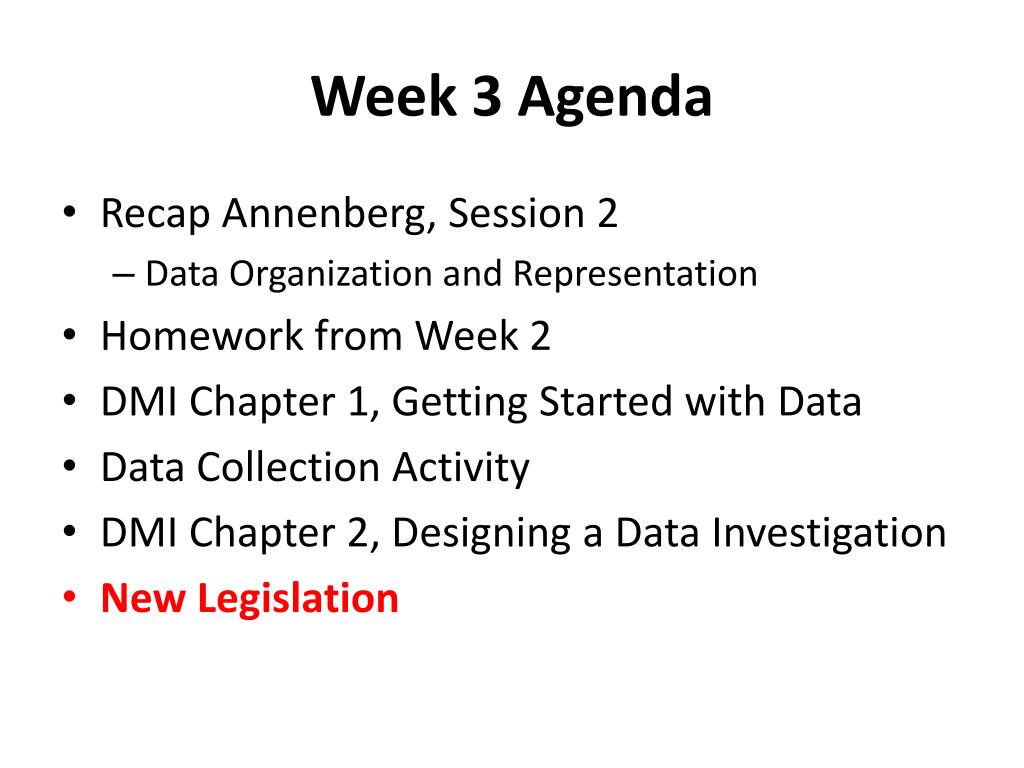 Week 3 Agenda

• Recap Annenberg, Session 2
– Data Organization and Representation
• Homework from Week 2
• DMI Chapter 1, Getting Started with Data
• Data Collection Activity
• DMI Chapter 2, Designing a Data Investigation
• New Legislation